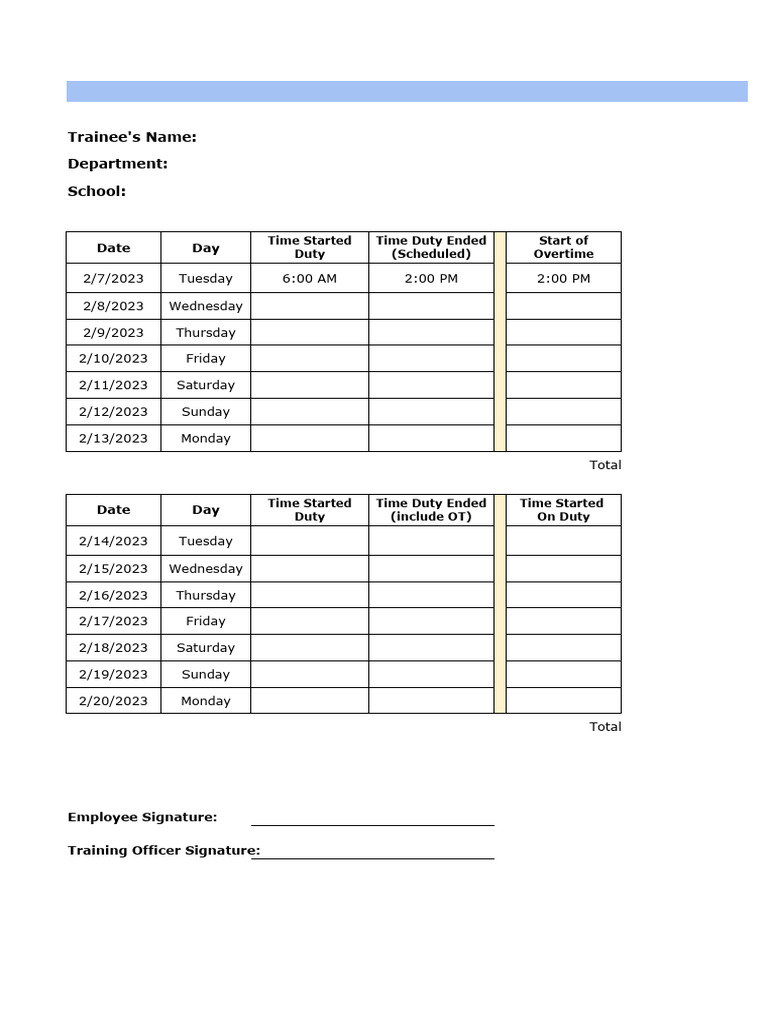 Trainee's Name:
Department:
School:

| Date | Day | Time Started Duty | Time Duty Ended (Scheduled) | | Start of Overtime |
|---|---|---|---|---|---|
| 2/7/2023 | Tuesday | 6:00 AM | 2:00 PM | | 2:00 PM |
| 2/8/2023 | Wednesday | | | | |
| 2/9/2023 | Thursday | | | | |
| 2/10/2023 | Friday | | | | |
| 2/11/2023 | Saturday | | | | |
| 2/12/2023 | Sunday | | | | |
| 2/13/2023 | Monday | | | | |

Total

| Date | Day | Time Started Duty | Time Duty Ended (include OT) | | Time Started On Duty |
|---|---|---|---|---|---|
| 2/14/2023 | Tuesday | | | | |
| 2/15/2023 | Wednesday | | | | |
| 2/16/2023 | Thursday | | | | |
| 2/17/2023 | Friday | | | | |
| 2/18/2023 | Saturday | | | | |
| 2/19/2023 | Sunday | | | | |
| 2/20/2023 | Monday | | | | |

Total

Employee Signature:

Training Officer Signature: